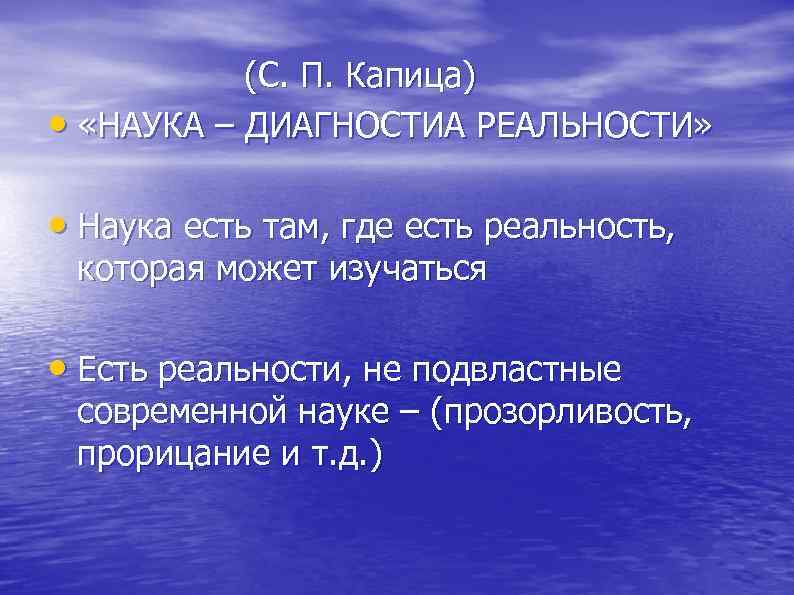 (С. П. Капица)

• «НАУКА – ДИАГНОСТИА РЕАЛЬНОСТИ»

• Наука есть там, где есть реальность, которая может изучаться

• Есть реальности, не подвластные современной науке – (прозорливость, прорицание и т.д.)